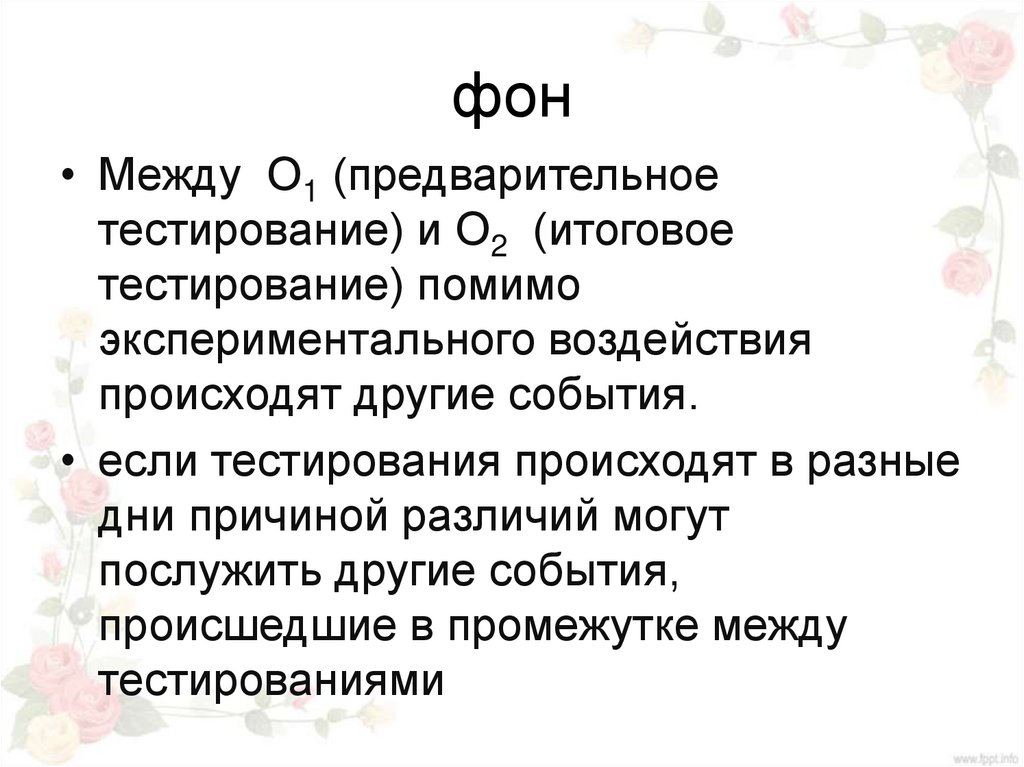 фон

• Между $O_1$ (предварительное тестирование) и $O_2$ (итоговое тестирование) помимо экспериментального воздействия происходят другие события.

• если тестирования происходят в разные дни причиной различий могут послужить другие события, происшедшие в промежутке между тестированиями

www.fppt.info